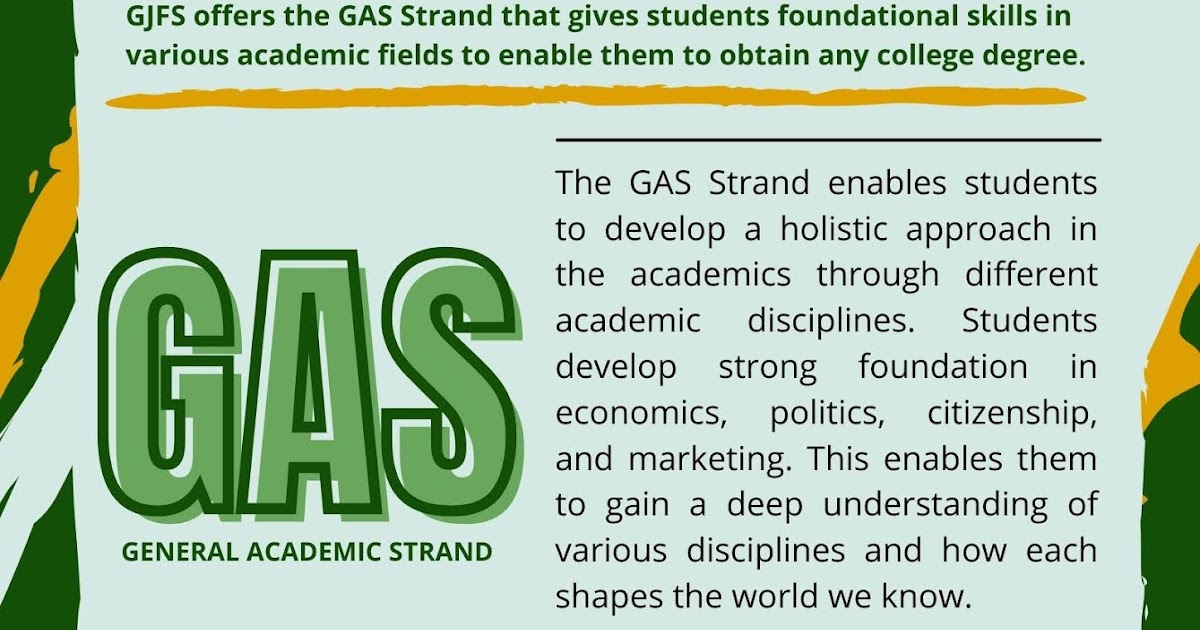 GJFS offers the GAS Strand that gives students foundational skills in various academic fields to enable them to obtain any college degree.

GAS

GENERAL ACADEMIC STRAND

The GAS Strand enables students to develop a holistic approach in the academics through different academic disciplines. Students develop strong foundation in economics, politics, citizenship, and marketing. This enables them to gain a deep understanding of various disciplines and how each shapes the world we know.